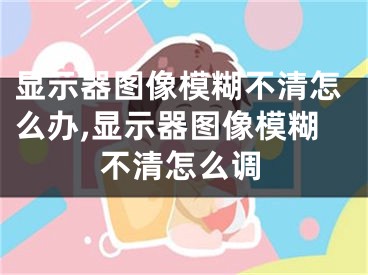 显示器图像模糊不清怎么办,显示器图像模糊不清怎么调